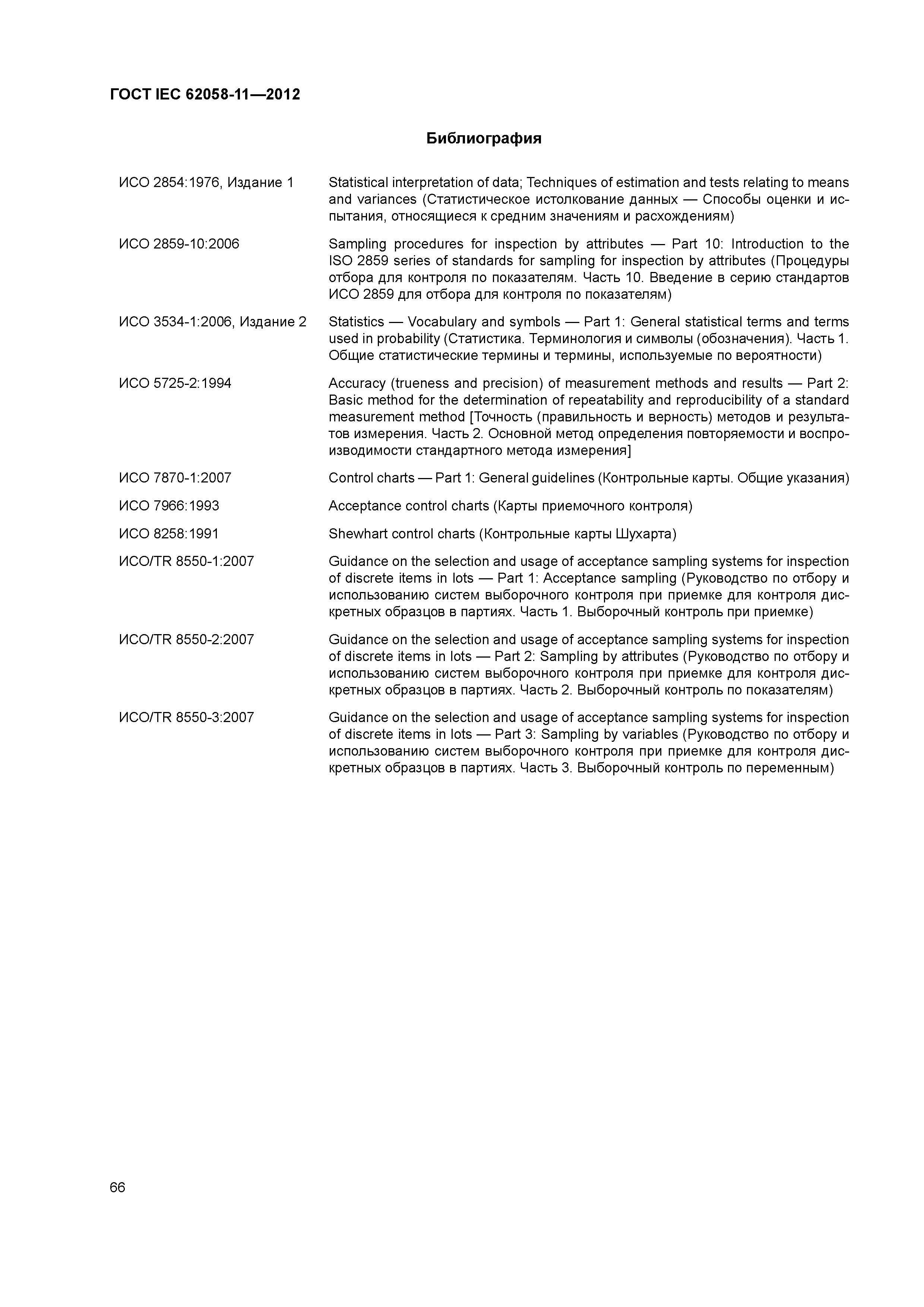 ГОСТ IEC 62058-11—2012

Библиография

ИСО 2854:1976, Издание 1

Statistical interpretation of data; Techniques of estimation and tests relating to means and variances (Статистическое истолкование данных — Способы оценки и испытания, относящиеся к средним значениям и расхождениям)

ИСО 2859-10:2006

Sampling procedures for inspection by attributes — Part 10: Introduction to the ISO 2859 series of standards for sampling for inspection by attributes (Процедуры отбора для контроля по показателям. Часть 10. Введение в серию стандартов ИСО 2859 для отбора для контроля по показателям)

ИСО 3534-1:2006, Издание 2

Statistics — Vocabulary and symbols — Part 1: General statistical terms and terms used in probability (Статистика. Терминология и символы (обозначения). Часть 1. Общие статистические термины и термины, используемые по вероятности)

ИСО 5725-2:1994

Accuracy (trueness and precision) of measurement methods and results — Part 2: Basic method for the determination of repeatability and reproducibility of a standard measurement method [Точность (правильность и верность) методов и результатов измерения. Часть 2. Основной метод определения повторяемости и воспроизводимости стандартного метода измерения]

ИСО 7870-1:2007

Control charts — Part 1: General guidelines (Контрольные карты. Общие указания)

ИСО 7966:1993

Acceptance control charts (Карты приемочного контроля)

ИСО 8258:1991

Shewhart control charts (Контрольные карты Шухарта)

ИСО/TR 8550-1:2007

Guidance on the selection and usage of acceptance sampling systems for inspection of discrete items in lots — Part 1: Acceptance sampling (Руководство по отбору и использованию систем выборочного контроля при приемке для контроля дискретных образцов в партиях. Часть 1. Выборочный контроль при приемке)

ИСО/TR 8550-2:2007

Guidance on the selection and usage of acceptance sampling systems for inspection of discrete items in lots — Part 2: Sampling by attributes (Руководство по отбору и использованию систем выборочного контроля при приемке для контроля дискретных образцов в партиях. Часть 2. Выборочный контроль по показателям)

ИСО/TR 8550-3:2007

Guidance on the selection and usage of acceptance sampling systems for inspection of discrete items in lots — Part 3: Sampling by variables (Руководство по отбору и использованию систем выборочного контроля при приемке для контроля дискретных образцов в партиях. Часть 3. Выборочный контроль по переменным)

66